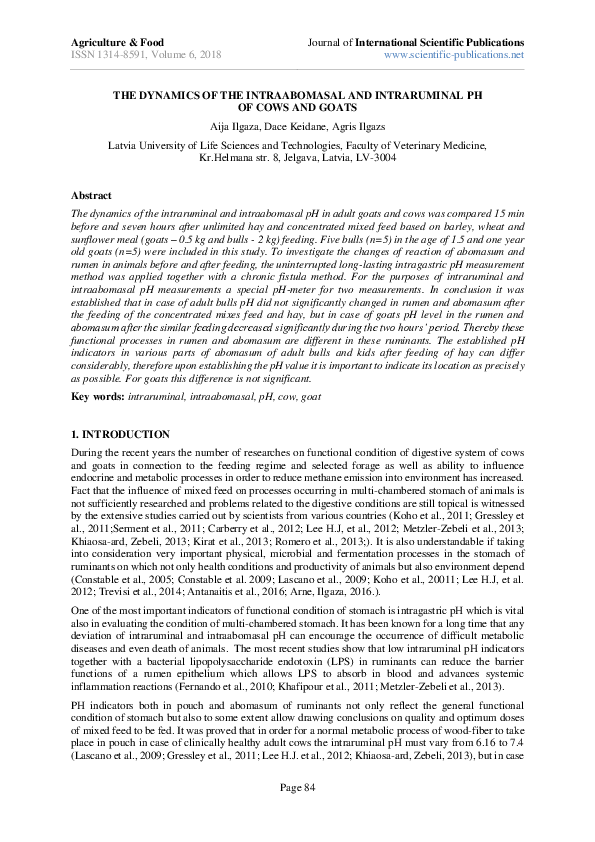 Agriculture & Food
ISSN 1314-8591, Volume 6, 2018

Journal of International Scientific Publications
www.scientific-publications.net

THE DYNAMICS OF THE INTRAABOMASAL AND INTRARUMINAL PH OF COWS AND GOATS

Aija Ilgaza, Dace Keidane, Agris Ilgazs

Latvia University of Life Sciences and Technologies, Faculty of Veterinary Medicine, Kr.Helmana str. 8, Jelgava, Latvia, LV-3004

Abstract

The dynamics of the intraruminal and intraabomasal pH in adult goats and cows was compared 15 min before and seven hours after unlimited hay and concentrated mixed feed based on barley, wheat and sunflower meal (goats – 0.5 kg and bulls - 2 kg) feeding. Five bulls (n=5) in the age of 1.5 and one year old goats (n=5) were included in this study. To investigate the changes of reaction of abomasum and rumen in animals before and after feeding, the uninterrupted long-lasting intragastric pH measurement method was applied together with a chronic fistula method. For the purposes of intraruminal and intraabomasal pH measurements a special pH-meter for two measurements. In conclusion it was established that in case of adult bulls pH did not significantly changed in rumen and abomasum after the feeding of the concentrated mixes feed and hay, but in case of goats pH level in the rumen and abomasum after the similar feeding decreased significantly during the two hours' period. Thereby these functional processes in rumen and abomasum are different in these ruminants. The established pH indicators in various parts of abomasum of adult bulls and kids after feeding of hay can differ considerably, therefore upon establishing the pH value it is important to indicate its location as precisely as possible. For goats this difference is not significant.

Key words: intraruminal, intraabomasal, pH, cow, goat

1. INTRODUCTION

During the recent years the number of researches on functional condition of digestive system of cows and goats in connection to the feeding regime and selected forage as well as ability to influence endocrine and metabolic processes in order to reduce methane emission into environment has increased. Fact that the influence of mixed feed on processes occurring in multi-chambered stomach of animals is not sufficiently researched and problems related to the digestive conditions are still topical is witnessed by the extensive studies carried out by scientists from various countries (Koho et al., 2011; Gressley et al., 2011;Serment et al., 2011; Carberry et al., 2012; Lee H.J, et al., 2012; Metzler-Zebeli et al., 2013; Khiaosa-ard, Zebeli, 2013; Kirat et al., 2013; Romero et al., 2013;). It is also understandable if taking into consideration very important physical, microbial and fermentation processes in the stomach of ruminants on which not only health conditions and productivity of animals but also environment depend (Constable et al., 2005; Constable et al. 2009; Lascano et al., 2009; Koho et al., 20011; Lee H.J, et al. 2012; Trevisi et al., 2014; Antanaitis et al., 2016; Arne, Ilgaza, 2016.).

One of the most important indicators of functional condition of stomach is intragastric pH which is vital also in evaluating the condition of multi-chambered stomach. It has been known for a long time that any deviation of intraruminal and intraabomasal pH can encourage the occurrence of difficult metabolic diseases and even death of animals. The most recent studies show that low intraruminal pH indicators together with a bacterial lipopolysaccharide endotoxin (LPS) in ruminants can reduce the barrier functions of a rumen epithelium which allows LPS to absorb in blood and advances systemic inflammation reactions (Fernando et al., 2010; Khafipour et al., 2011; Metzler-Zebeli et al., 2013).

PH indicators both in pouch and abomasum of ruminants not only reflect the general functional condition of stomach but also to some extent allow drawing conclusions on quality and optimum doses of mixed feed to be fed. It was proved that in order for a normal metabolic process of wood-fiber to take place in pouch in case of clinically healthy adult cows the intraruminal pH must vary from 6.16 to 7.4 (Lascano et al., 2009; Gressley et al., 2011; Lee H.J. et al., 2012; Khiaosa-ard, Zebeli, 2013), but in case

Page 84